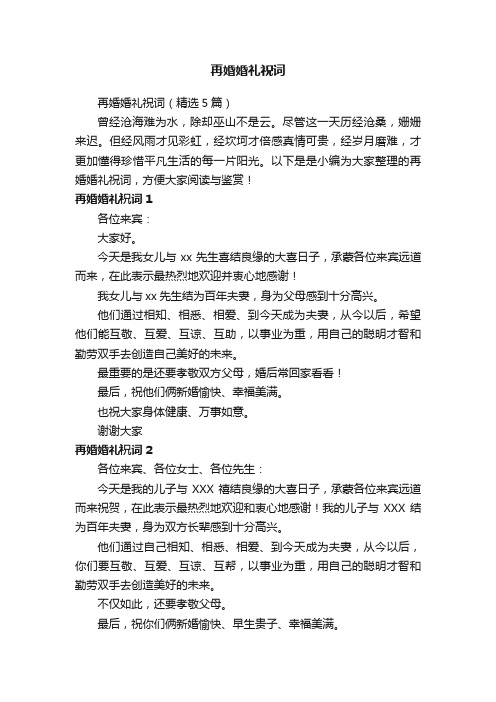 再婚婚礼祝词

再婚婚礼祝词（精选5篇）

曾经沧海难为水，除却巫山不是云。尽管这一天历经沧桑，姗姗来迟。但经风雨才见彩虹，经坎坷才倍感真情可贵，经岁月磨难，才更加懂得珍惜平凡生活的每一片阳光。以下是是小编为大家整理的再婚婚礼祝词，方便大家阅读与鉴赏！

再婚婚礼祝词1

各位来宾：

大家好。

今天是我女儿与xx先生喜结良缘的大喜日子，承蒙各位来宾远道而来，在此表示最热烈地欢迎并衷心地感谢！

我女儿与xx先生结为百年夫妻，身为父母感到十分高兴。

他们通过相知、相悉、相爱、到今天成为夫妻，从今以后，希望他们能互敬、互爱、互谅、互助，以事业为重，用自己的聪明才智和勤劳双手去创造自己美好的未来。

最重要的是还要孝敬双方父母，婚后常回家看看！

最后，祝他们俩新婚愉快、幸福美满。

也祝大家身体健康、万事如意。

谢谢大家

再婚婚礼祝词2

各位来宾、各位女士、各位先生：

今天是我的儿子与XXX禧结良缘的大喜日子，承蒙各位来宾远道而来祝贺，在此表示最热烈地欢迎和衷心地感谢！我的儿子与XXX结为百年夫妻，身为双方长辈感到十分高兴。

他们通过自己相知、相悉、相爱、到今天成为夫妻，从今以后，你们要互敬、互爱、互谅、互帮，以事业为重，用自己的聪明才智和勤劳双手去创造美好的未来。

不仅如此，还要孝敬父母。

最后，祝你们俩新婚愉快、早生贵子、幸福美满。